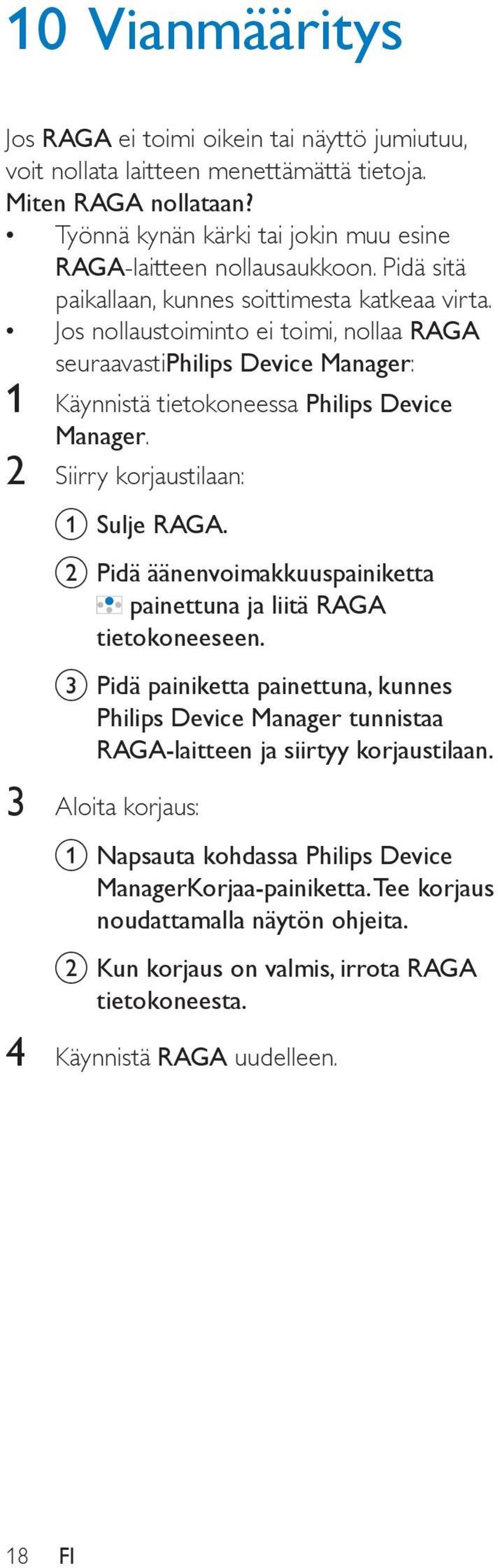 10 Vianmääritys

Jos RAGA ei toimi oikein tai näyttö jumiutuu, voit nollata laitteen menettämättä tietoja.

Miten RAGA nollataan?

• Työnnä kynän kärki tai jokin muu esine RAGA-laitteen nollausaukkoon. Pidä sitä paikallaan, kunnes soittimesta katkeaa virta.

• Jos nollaustoiminto ei toimi, nollaa RAGA seuraavastiPhilips Device Manager:

1 Käynnistä tietokoneessa Philips Device Manager.

2 Siirry korjaustilaan:

1 Sulje RAGA.

2 Pidä äänenvoimakkuuspainiketta painettuna ja liitä RAGA tietokoneeseen.

3 Pidä painiketta painettuna, kunnes Philips Device Manager tunnistaa RAGA-laitteen ja siirtyy korjaustilaan.

3 Aloita korjaus:

1 Napsauta kohdassa Philips Device ManagerKorjaa-painiketta. Tee korjaus noudattamalla näytön ohjeita.

2 Kun korjaus on valmis, irrota RAGA tietokoneesta.

4 Käynnistä RAGA uudelleen.

18 FI